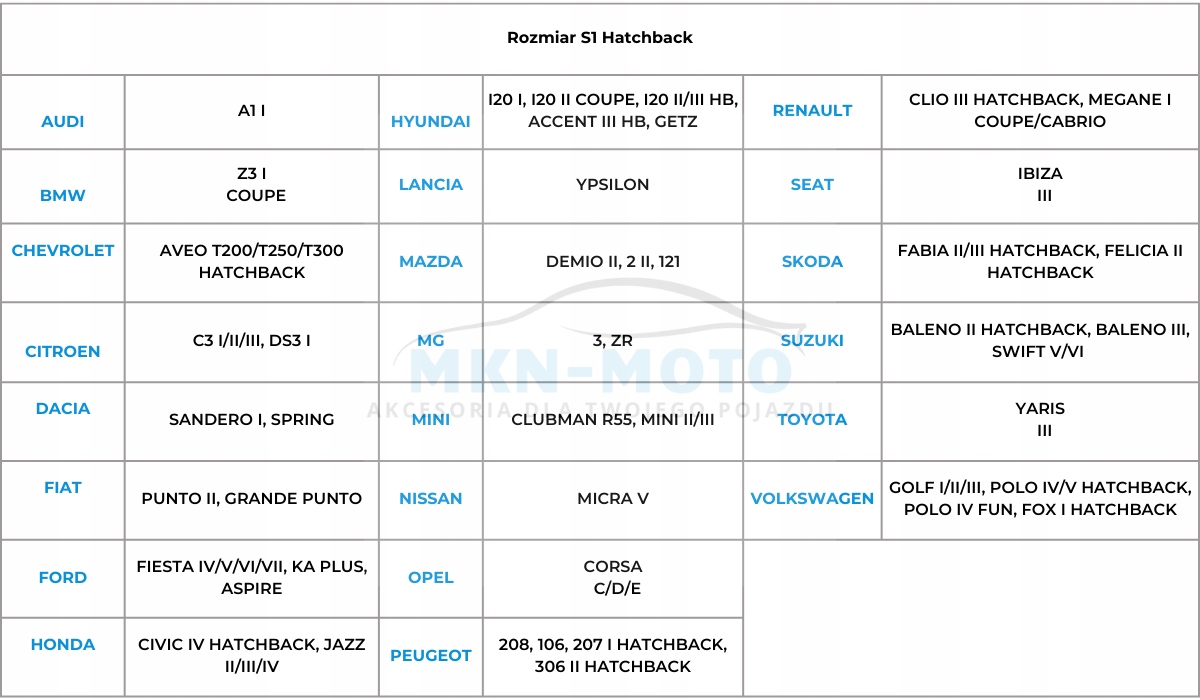 | Rozmiar S1 Hatchback | | | | | |
|---|---|---|---|---|---|
| AUDI | A1 I | HYUNDAI | I20 I, I20 II COUPE, I20 II/III HB, ACCENT III HB, GETZ | RENAULT | CLIO III HATCHBACK, MEGANE I COUPE/CABRIO |
| BMW | Z3 I COUPE | LANCIA | YPSILON | SEAT | IBIZA III |
| CHEVROLET | AVEO T200/T250/T300 HATCHBACK | MAZDA | DEMIO II, 2 II, 121 | SKODA | FABIA II/III HATCHBACK, FELICIA II HATCHBACK |
| CITROEN | C3 I/II/III, DS3 I | MG | 3, ZR | SUZUKI | BALENO II HATCHBACK, BALENO III, SWIFT V/VI |
| DACIA | SANDERO I, SPRING | MINI | CLUBMAN R55, MINI II/III | TOYOTA | YARIS III |
| FIAT | PUNTO II, GRANDE PUNTO | NISSAN | MICRA V | VOLKSWAGEN | GOLF I/II/III, POLO IV/V HATCHBACK, POLO IV FUN, FOX I HATCHBACK |
| FORD | FIESTA IV/V/VI/VII, KA PLUS, ASPIRE | OPEL | CORSA C/D/E | | |
| HONDA | CIVIC IV HATCHBACK, JAZZ II/III/IV | PEUGEOT | 208, 106, 207 I HATCHBACK, 306 II HATCHBACK | | |

MKN-MOTO
AKCESORIA DLA TWOJEGO POJAZDU